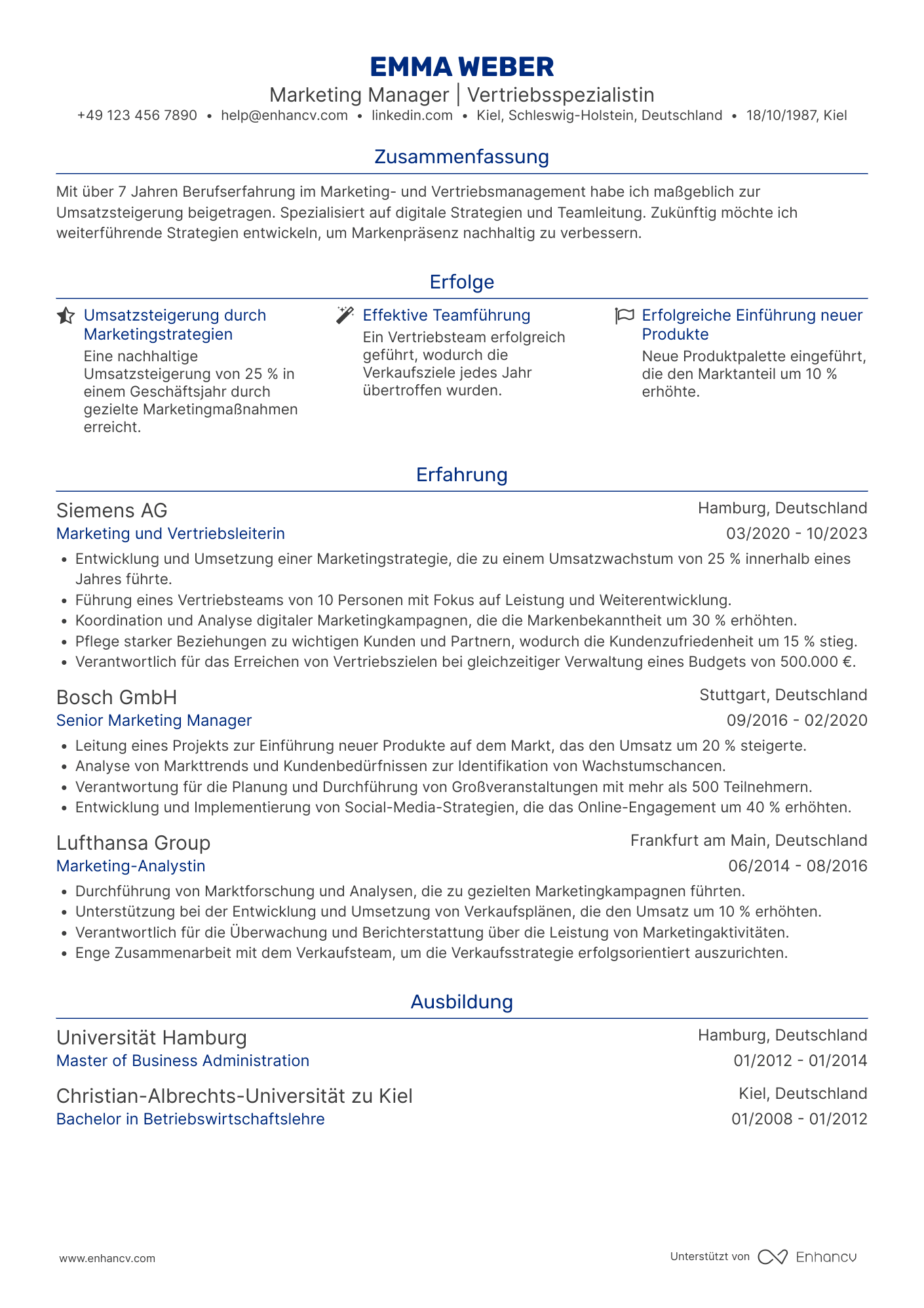 EMMA WEBER
Marketing Manager | Vertriebsspezialistin
+49 123 456 7890 • help@enhancv.com • linkedin.com • Kiel, Schleswig-Holstein, Deutschland • 18/10/1987, Kiel

Zusammenfassung

Mit über 7 Jahren Berufserfahrung im Marketing- und Vertriebsmanagement habe ich maßgeblich zur Umsatzsteigerung beigetragen. Spezialisiert auf digitale Strategien und Teamleitung. Zukünftig möchte ich weiterführende Strategien entwickeln, um Markenpräsenz nachhaltig zu verbessern.

Erfolge

Umsatzsteigerung durch Marketingstrategien
Eine nachhaltige Umsatzsteigerung von 25 % in einem Geschäftsjahr durch gezielte Marketingmaßnahmen erreicht.

Effektive Teamführung
Ein Vertriebsteam erfolgreich geführt, wodurch die Verkaufsziele jedes Jahr übertroffen wurden.

Erfolgreiche Einführung neuer Produkte
Neue Produktpalette eingeführt, die den Marktanteil um 10 % erhöhte.

Erfahrung

Siemens AG
Hamburg, Deutschland
Marketing und Vertriebsleiterin
03/2020 - 10/2023
• Entwicklung und Umsetzung einer Marketingstrategie, die zu einem Umsatzwachstum von 25 % innerhalb eines Jahres führte.
• Führung eines Vertriebsteams von 10 Personen mit Fokus auf Leistung und Weiterentwicklung.
• Koordination und Analyse digitaler Marketingkampagnen, die die Markenbekanntheit um 30 % erhöhten.
• Pflege starker Beziehungen zu wichtigen Kunden und Partnern, wodurch die Kundenzufriedenheit um 15 % stieg.
• Verantwortlich für das Erreichen von Vertriebszielen bei gleichzeitiger Verwaltung eines Budgets von 500.000 €.

Bosch GmbH
Stuttgart, Deutschland
Senior Marketing Manager
09/2016 - 02/2020
• Leitung eines Projekts zur Einführung neuer Produkte auf dem Markt, das den Umsatz um 20 % steigerte.
• Analyse von Markttrends und Kundenbedürfnissen zur Identifikation von Wachstumschancen.
• Verantwortung für die Planung und Durchführung von Großveranstaltungen mit mehr als 500 Teilnehmern.
• Entwicklung und Implementierung von Social-Media-Strategien, die das Online-Engagement um 40 % erhöhten.

Lufthansa Group
Frankfurt am Main, Deutschland
Marketing-Analystin
06/2014 - 08/2016
• Durchführung von Marktforschung und Analysen, die zu gezielten Marketingkampagnen führten.
• Unterstützung bei der Entwicklung und Umsetzung von Verkaufsplänen, die den Umsatz um 10 % erhöhten.
• Verantwortlich für die Überwachung und Berichterstattung über die Leistung von Marketingaktivitäten.
• Enge Zusammenarbeit mit dem Verkaufsteam, um die Verkaufsstrategie erfolgsorientiert auszurichten.

Ausbildung

Universität Hamburg
Hamburg, Deutschland
Master of Business Administration
01/2012 - 01/2014

Christian-Albrechts-Universität zu Kiel
Kiel, Deutschland
Bachelor in Betriebswirtschaftslehre
01/2008 - 01/2012

www.enhancv.com
Unterstützt von Enhancv